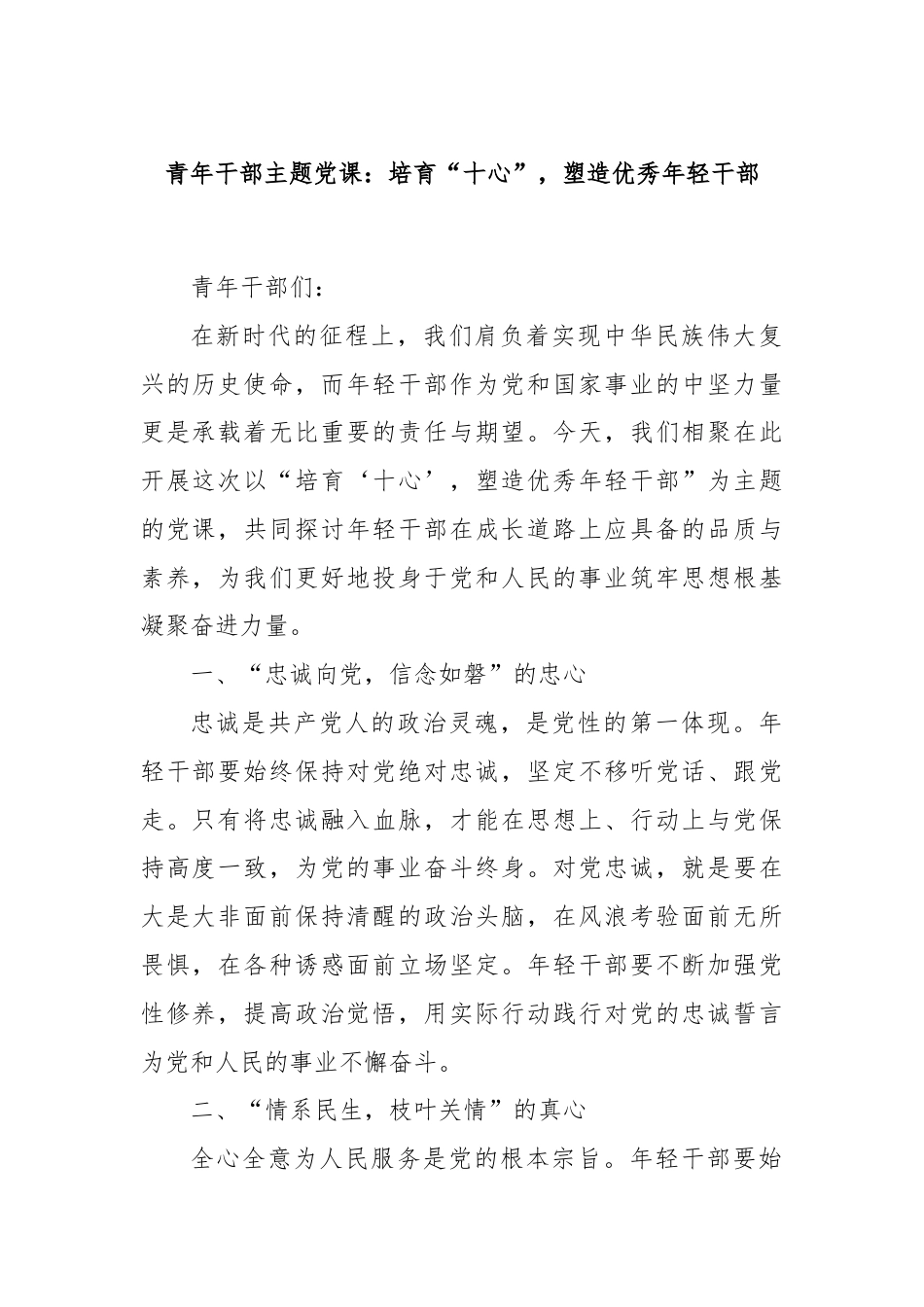 青年干部主题党课：培育“十心”，塑造优秀年轻干部

青年干部们：

在新时代的征程上，我们肩负着实现中华民族伟大复兴的历史使命，而年轻干部作为党和国家事业的中坚力量更是承载着无比重要的责任与期望。今天，我们相聚在此开展这次以“培育‘十心’，塑造优秀年轻干部”为主题的党课，共同探讨年轻干部在成长道路上应具备的品质与素养，为我们更好地投身于党和人民的事业筑牢思想根基凝聚奋进力量。

一、“忠诚向党，信念如磐”的忠心

忠诚是共产党人的政治灵魂，是党性的第一体现。年轻干部要始终保持对党绝对忠诚，坚定不移听党话、跟党走。只有将忠诚融入血脉，才能在思想上、行动上与党保持高度一致，为党的事业奋斗终身。对党忠诚，就是要在大是大非面前保持清醒的政治头脑，在风浪考验面前无所畏惧，在各种诱惑面前立场坚定。年轻干部要不断加强党性修养，提高政治觉悟，用实际行动践行对党的忠诚誓言为党和人民的事业不懈奋斗。

二、“情系民生，枝叶关情”的真心

全心全意为人民服务是党的根本宗旨。年轻干部要始